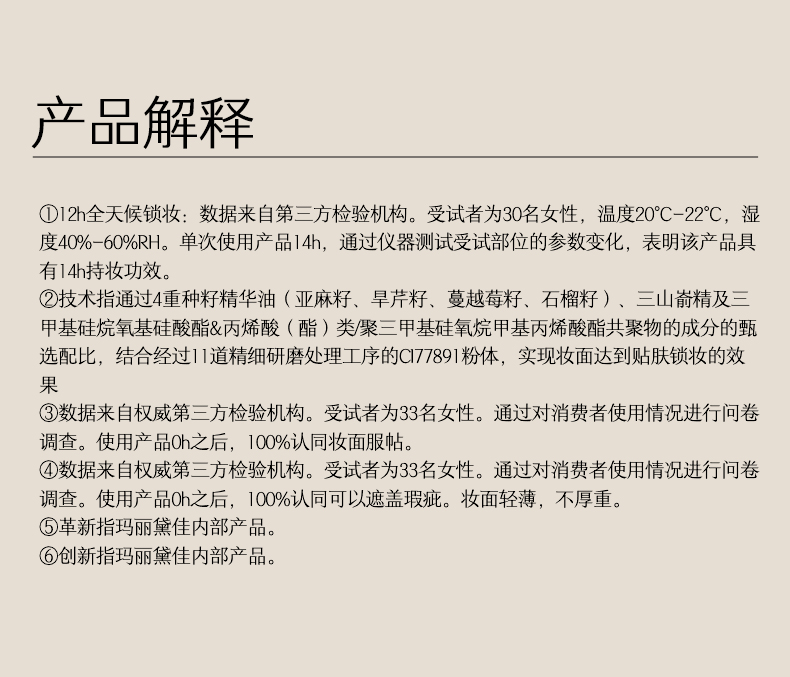 产品解释

①12h全天候锁妆：数据来自第三方检验机构。受试者为30名女性，温度20°C-22°C，湿度40%-60%RH。单次使用产品14h，通过仪器测试受试部位的参数变化，表明该产品具有14h持妆功效。
②技术指通过4重种籽精华油（亚麻籽、旱芹籽、蔓越莓籽、石榴籽）、三山嵛精及三甲基硅烷氧基硅酸酯&丙烯酸（酯）类/聚三甲基硅氧烷甲基丙烯酸酯共聚物的成分的甄选配比，结合经过11道精细研磨处理工序的CI77891粉体，实现妆面达到贴肤锁妆的效果
③数据来自权威第三方检验机构。受试者为33名女性。通过对消费者使用情况进行问卷调查。使用产品0h之后，100%认同妆面服帖。
④数据来自权威第三方检验机构。受试者为33名女性。通过对消费者使用情况进行问卷调查。使用产品0h之后，100%认同可以遮盖瑕疵。妆面轻薄，不厚重。
⑤革新指玛丽黛佳内部产品。
⑥创新指玛丽黛佳内部产品。